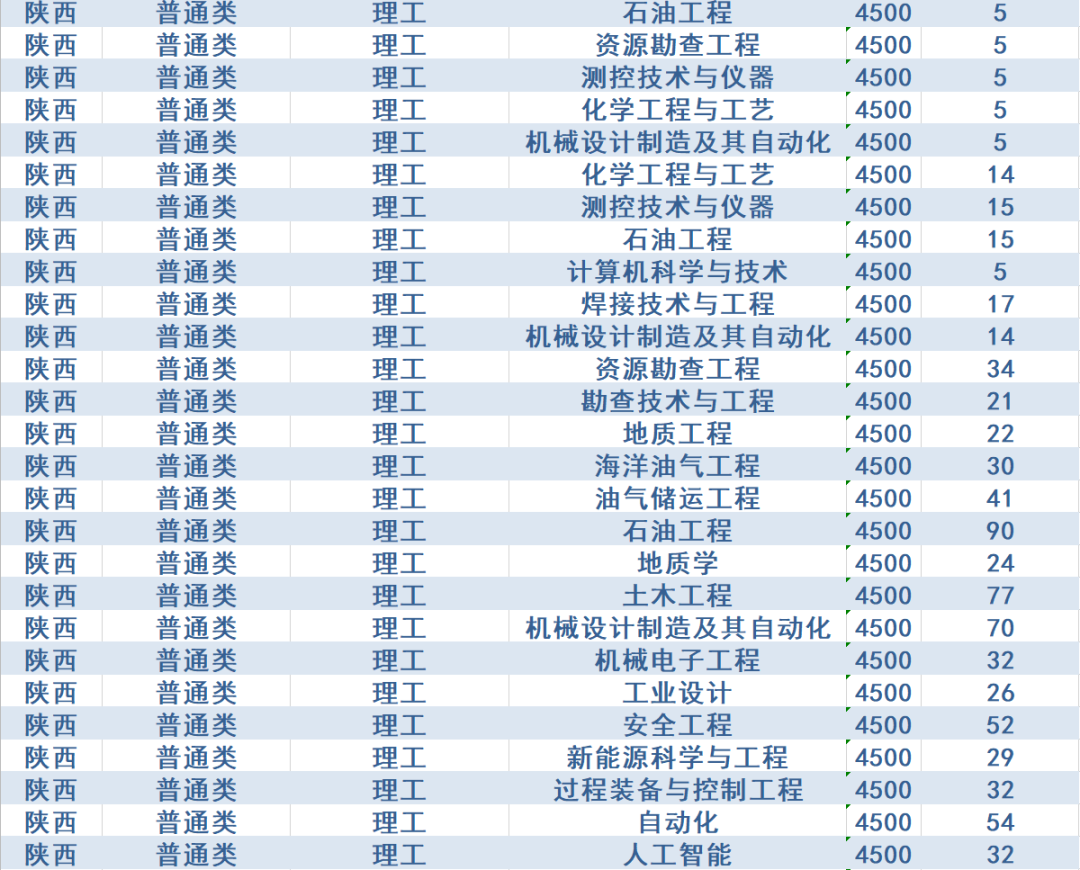 | 陕西 | 普通类 | 理工 | 石油工程 | 4500 | 5 |
|---|---|---|---|---|---|
| 陕西 | 普通类 | 理工 | 资源勘查工程 | 4500 | 5 |
| 陕西 | 普通类 | 理工 | 测控技术与仪器 | 4500 | 5 |
| 陕西 | 普通类 | 理工 | 化学工程与工艺 | 4500 | 5 |
| 陕西 | 普通类 | 理工 | 机械设计制造及其自动化 | 4500 | 5 |
| 陕西 | 普通类 | 理工 | 化学工程与工艺 | 4500 | 14 |
| 陕西 | 普通类 | 理工 | 测控技术与仪器 | 4500 | 15 |
| 陕西 | 普通类 | 理工 | 石油工程 | 4500 | 15 |
| 陕西 | 普通类 | 理工 | 计算机科学与技术 | 4500 | 5 |
| 陕西 | 普通类 | 理工 | 焊接技术与工程 | 4500 | 17 |
| 陕西 | 普通类 | 理工 | 机械设计制造及其自动化 | 4500 | 14 |
| 陕西 | 普通类 | 理工 | 资源勘查工程 | 4500 | 34 |
| 陕西 | 普通类 | 理工 | 勘查技术与工程 | 4500 | 21 |
| 陕西 | 普通类 | 理工 | 地质工程 | 4500 | 22 |
| 陕西 | 普通类 | 理工 | 海洋油气工程 | 4500 | 30 |
| 陕西 | 普通类 | 理工 | 油气储运工程 | 4500 | 41 |
| 陕西 | 普通类 | 理工 | 石油工程 | 4500 | 90 |
| 陕西 | 普通类 | 理工 | 地质学 | 4500 | 24 |
| 陕西 | 普通类 | 理工 | 土木工程 | 4500 | 77 |
| 陕西 | 普通类 | 理工 | 机械设计制造及其自动化 | 4500 | 70 |
| 陕西 | 普通类 | 理工 | 机械电子工程 | 4500 | 32 |
| 陕西 | 普通类 | 理工 | 工业设计 | 4500 | 26 |
| 陕西 | 普通类 | 理工 | 安全工程 | 4500 | 52 |
| 陕西 | 普通类 | 理工 | 新能源科学与工程 | 4500 | 29 |
| 陕西 | 普通类 | 理工 | 过程装备与控制工程 | 4500 | 32 |
| 陕西 | 普通类 | 理工 | 自动化 | 4500 | 54 |
| 陕西 | 普通类 | 理工 | 人工智能 | 4500 | 32 |